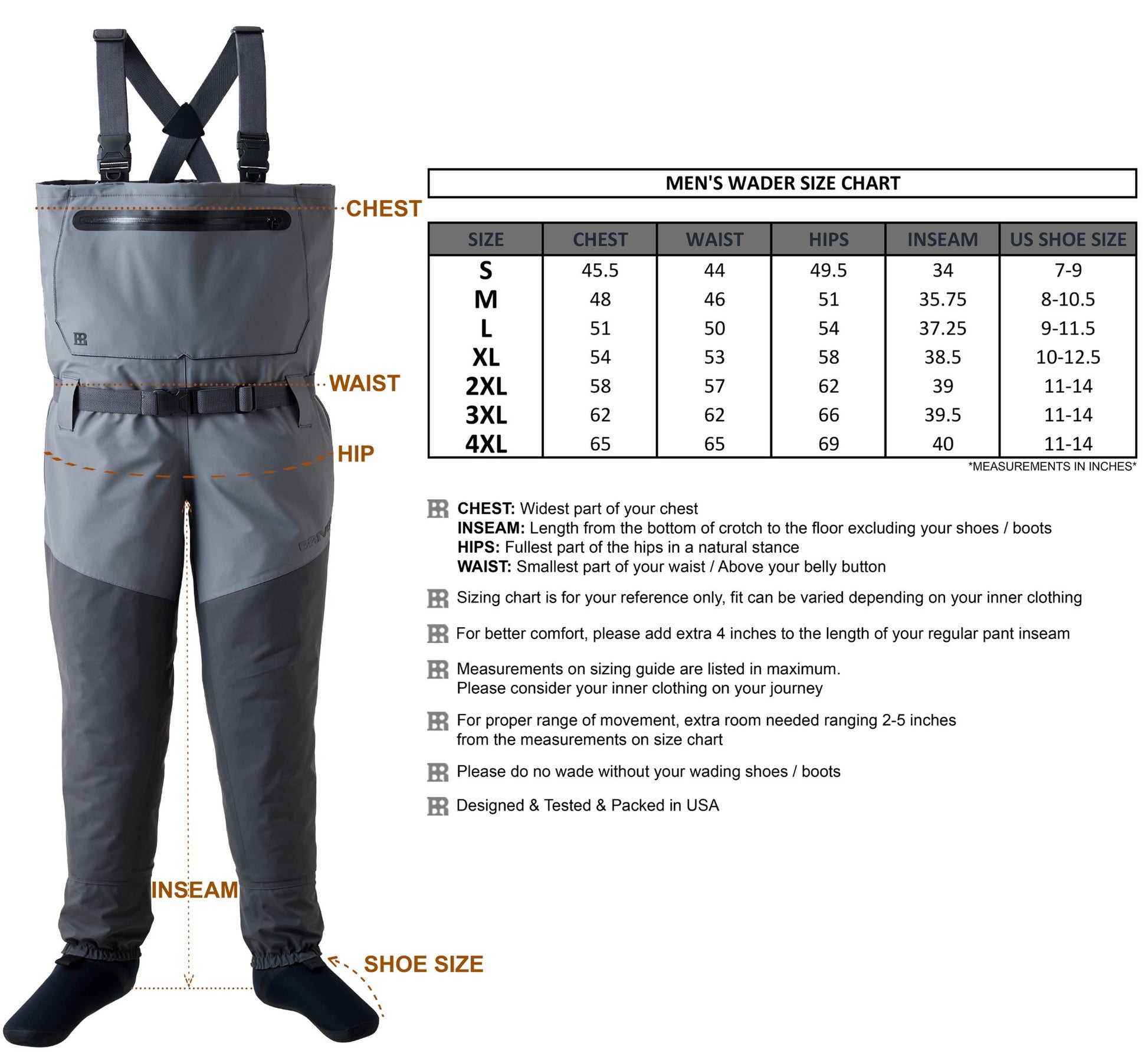 CHEST

WAIST

HIP

INSEAM

SHOE SIZE

MEN'S WADER SIZE CHART

| SIZE | CHEST | WAIST | HIPS | INSEAM | US SHOE SIZE |
|---|---|---|---|---|---|
| S | 45.5 | 44 | 49.5 | 34 | 7-9 |
| M | 48 | 46 | 51 | 35.75 | 8-10.5 |
| L | 51 | 50 | 54 | 37.25 | 9-11.5 |
| XL | 54 | 53 | 58 | 38.5 | 10-12.5 |
| 2XL | 58 | 57 | 62 | 39 | 11-14 |
| 3XL | 62 | 62 | 66 | 39.5 | 11-14 |
| 4XL | 65 | 65 | 69 | 40 | 11-14 |

*MEASUREMENTS IN INCHES*

CHEST: Widest part of your chest
INSEAM: Length from the bottom of crotch to the floor excluding your shoes / boots
HIPS: Fullest part of the hips in a natural stance
WAIST: Smallest part of your waist / Above your belly button

Sizing chart is for your reference only, fit can be varied depending on your inner clothing

For better comfort, please add extra 4 inches to the length of your regular pant inseam

Measurements on sizing guide are listed in maximum.
Please consider your inner clothing on your journey

For proper range of movement, extra room needed ranging 2-5 inches from the measurements on size chart

Please do no wade without your wading shoes / boots

Designed & Tested & Packed in USA